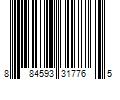 8 84593 31776 5